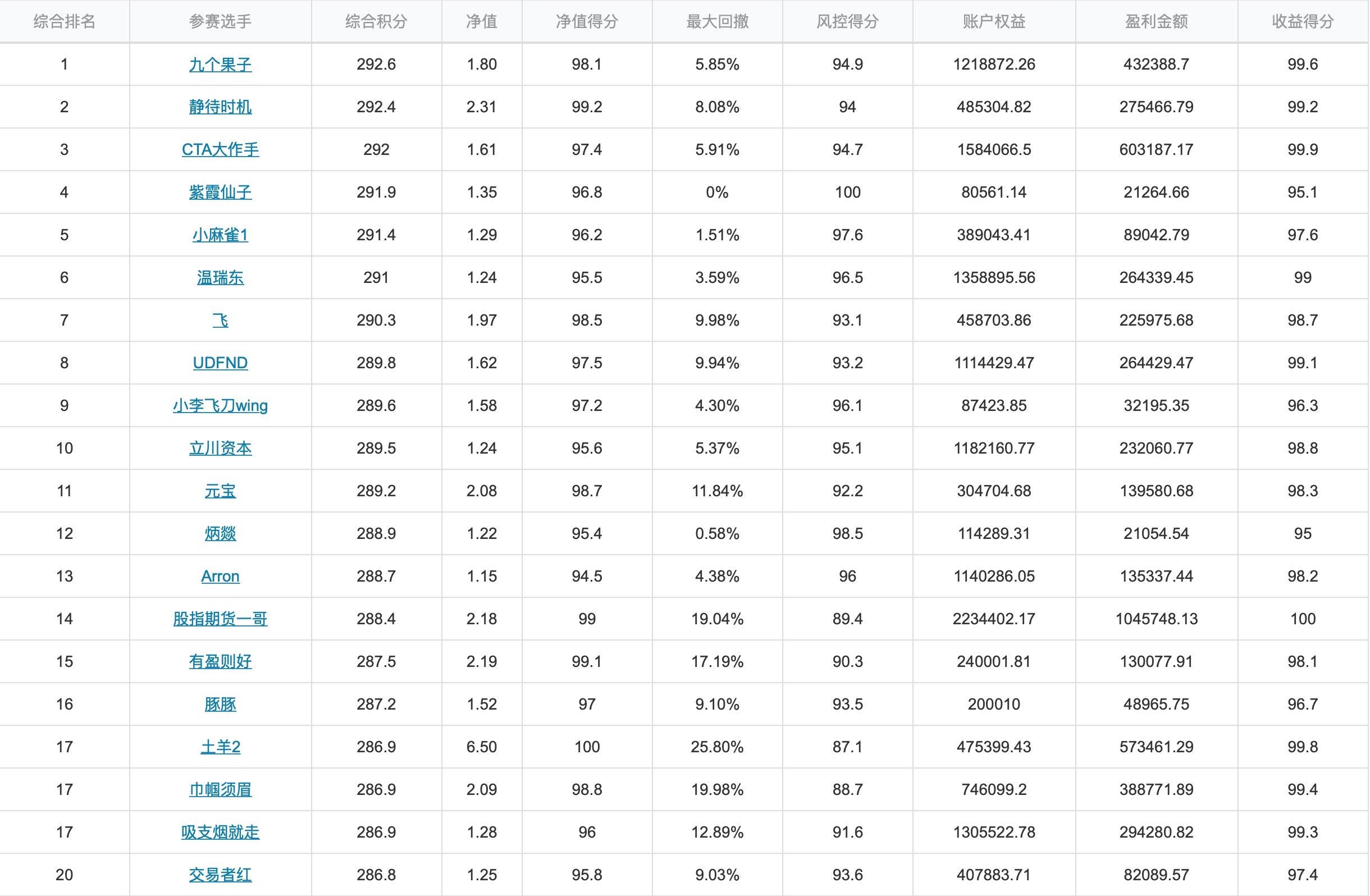 | 综合排名 | 参赛选手 | 综合积分 | 净值 | 净值得分 | 最大回撤 | 风控得分 | 账户权益 | 盈利金额 | 收益得分 |
|---|---|---|---|---|---|---|---|---|---|
| 1 | 九个果子 | 292.6 | 1.80 | 98.1 | 5.85% | 94.9 | 1218872.26 | 432388.7 | 99.6 |
| 2 | 静待时机 | 292.4 | 2.31 | 99.2 | 8.08% | 94 | 485304.82 | 275466.79 | 99.2 |
| 3 | CTA大作手 | 292 | 1.61 | 97.4 | 5.91% | 94.7 | 1584066.5 | 603187.17 | 99.9 |
| 4 | 紫霞仙子 | 291.9 | 1.35 | 96.8 | 0% | 100 | 80561.14 | 21264.66 | 95.1 |
| 5 | 小麻雀1 | 291.4 | 1.29 | 96.2 | 1.51% | 97.6 | 389043.41 | 89042.79 | 97.6 |
| 6 | 温瑞东 | 291 | 1.24 | 95.5 | 3.59% | 96.5 | 1358895.56 | 264339.45 | 99 |
| 7 | 飞 | 290.3 | 1.97 | 98.5 | 9.98% | 93.1 | 458703.86 | 225975.68 | 98.7 |
| 8 | UDFND | 289.8 | 1.62 | 97.5 | 9.94% | 93.2 | 1114429.47 | 264429.47 | 99.1 |
| 9 | 小李飞刀wing | 289.6 | 1.58 | 97.2 | 4.30% | 96.1 | 87423.85 | 32195.35 | 96.3 |
| 10 | 立川资本 | 289.5 | 1.24 | 95.6 | 5.37% | 95.1 | 1182160.77 | 232060.77 | 98.8 |
| 11 | 元宝 | 289.2 | 2.08 | 98.7 | 11.84% | 92.2 | 304704.68 | 139580.68 | 98.3 |
| 12 | 炳燚 | 288.9 | 1.22 | 95.4 | 0.58% | 98.5 | 114289.31 | 21054.54 | 95 |
| 13 | Arron | 288.7 | 1.15 | 94.5 | 4.38% | 96 | 1140286.05 | 135337.44 | 98.2 |
| 14 | 股指期货一哥 | 288.4 | 2.18 | 99 | 19.04% | 89.4 | 2234402.17 | 1045748.13 | 100 |
| 15 | 有盈则好 | 287.5 | 2.19 | 99.1 | 17.19% | 90.3 | 240001.81 | 130077.91 | 98.1 |
| 16 | 豚豚 | 287.2 | 1.52 | 97 | 9.10% | 93.5 | 200010 | 48965.75 | 96.7 |
| 17 | 土羊2 | 286.9 | 6.50 | 100 | 25.80% | 87.1 | 475399.43 | 573461.29 | 99.8 |
| 17 | 巾帼须眉 | 286.9 | 2.09 | 98.8 | 19.98% | 88.7 | 746099.2 | 388771.89 | 99.4 |
| 17 | 吸支烟就走 | 286.9 | 1.28 | 96 | 12.89% | 91.6 | 1305522.78 | 294280.82 | 99.3 |
| 20 | 交易者红 | 286.8 | 1.25 | 95.8 | 9.03% | 93.6 | 407883.71 | 82089.57 | 97.4 |